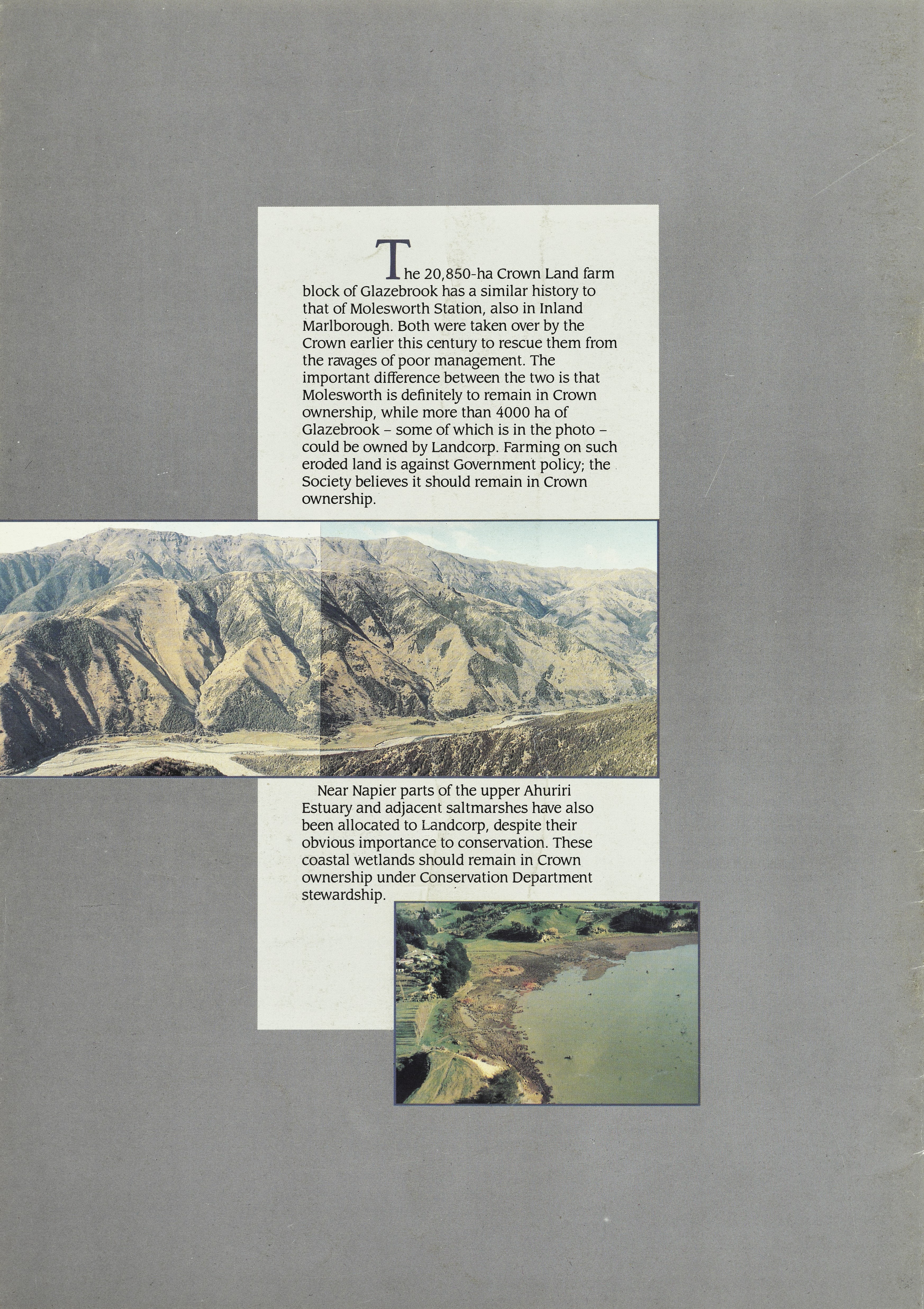 The 20,850-ha Crown Land farm block of Glazebrook has a similar history to that of Molesworth Station, also in Inland Marlborough. Both were taken over by the Crown earlier this century to rescue them from the ravages of poor management. The important difference between the two is that Molesworth is definitely to remain in Crown ownership, while more than 4000 ha of Glazebrook – some of which is in the photo – could be owned by Landcorp. Farming on such eroded land is against Government policy; the Society believes it should remain in Crown ownership.

Near Napier parts of the upper Ahuriri Estuary and adjacent saltmarshes have also been allocated to Landcorp, despite their obvious importance to conservation. These coastal wetlands should remain in Crown ownership under Conservation Department stewardship.